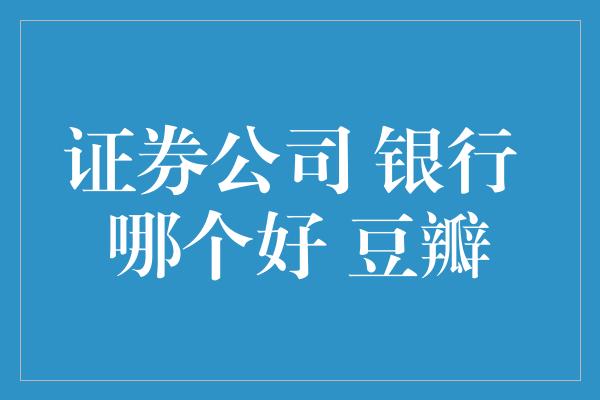 证券公司 银行
哪个好 豆瓣